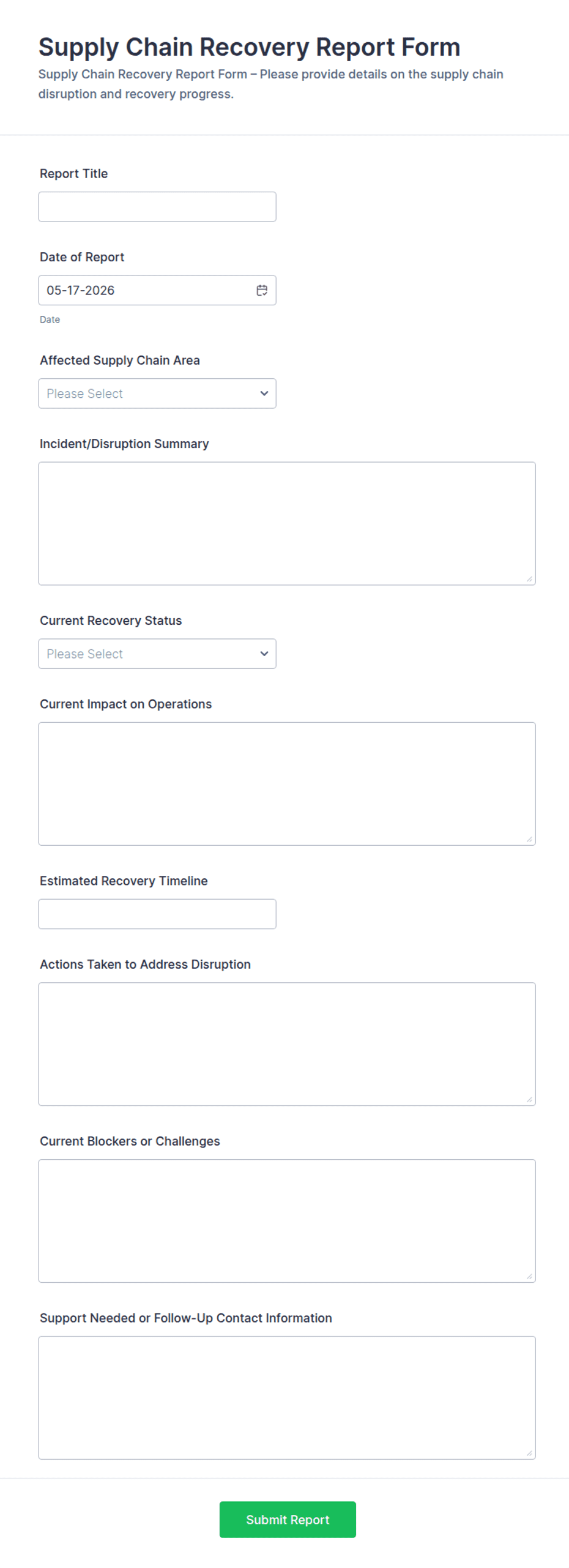 Supply Chain Recovery Report Form
Supply Chain Recovery Report Form – Please provide details on the supply chain disruption and recovery progress.

Report Title

Date of Report
05-17-2026
Date

Affected Supply Chain Area
Please Select

Incident/Disruption Summary

Current Recovery Status
Please Select

Current Impact on Operations

Estimated Recovery Timeline

Actions Taken to Address Disruption

Current Blockers or Challenges

Support Needed or Follow-Up Contact Information

Submit Report